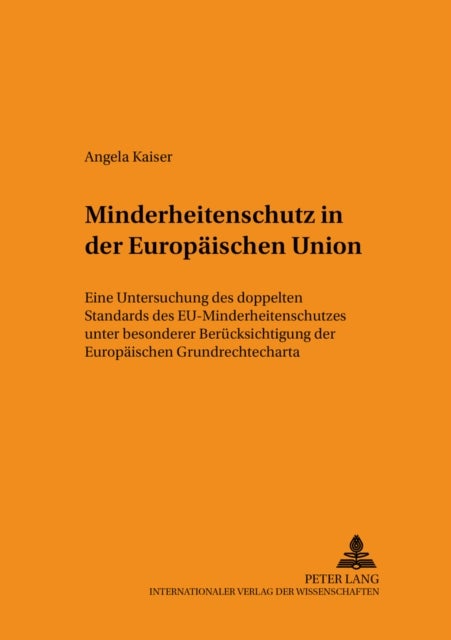 Angela Kaiser

Minderheitenschutz in der Europäischen Union

Eine Untersuchung des doppelten Standards des EU-Minderheitenschutzes unter besonderer Berücksichtigung der Europäischen Grundrechtecharta

PETER LANG
INTERNATIONALER VERLAG DER WISSENSCHAFTEN